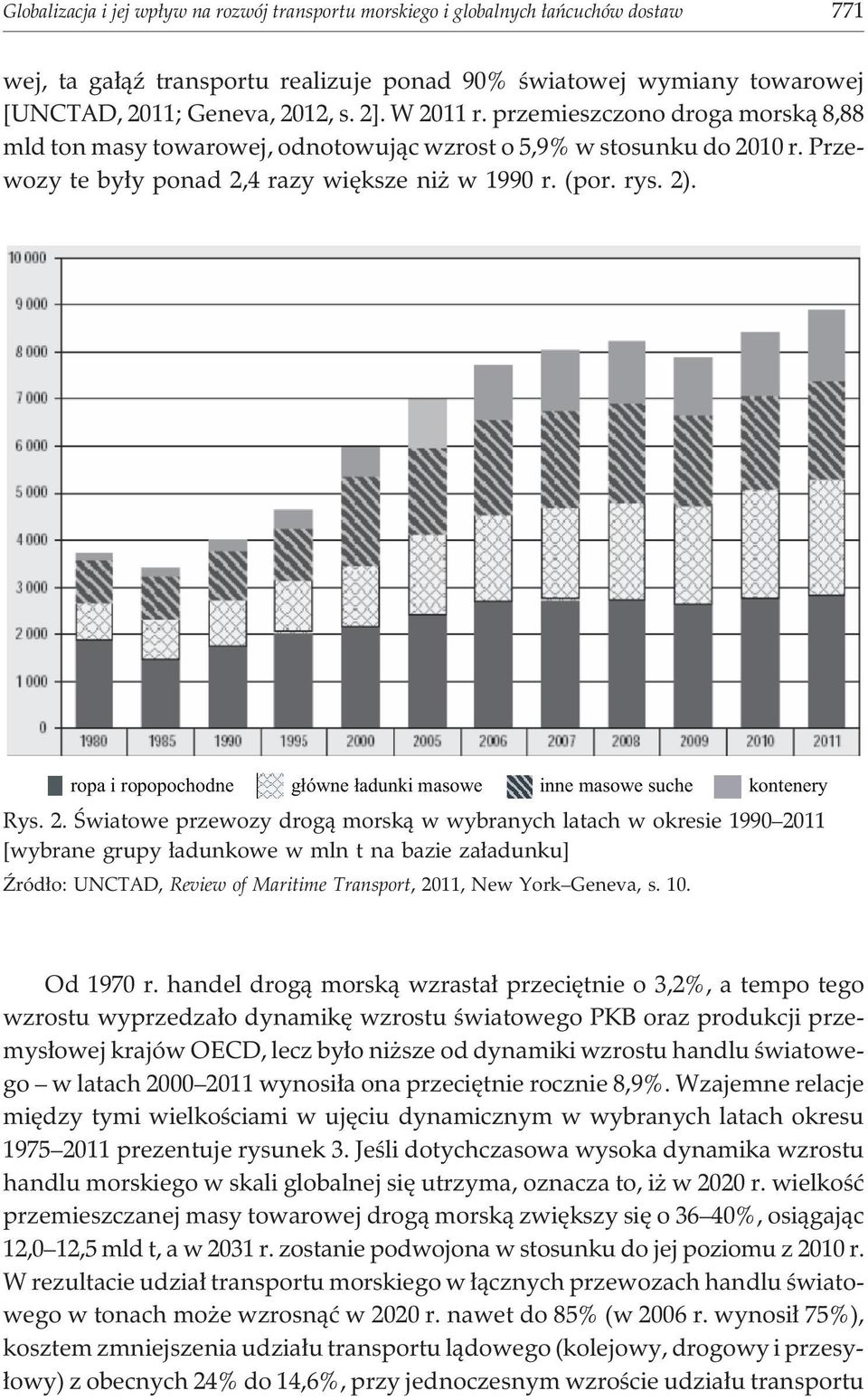 Globalizacja i jej wpływ na rozwój transportu morskiego i globalnych łańcuchów dostaw 771

wej, ta gałąź transportu realizuje ponad 90% światowej wymiany towarowej [UNCTAD, 2011; Geneva, 2012, s. 2]. W 2011 r. przemieszczono droga morską 8,88 mld ton masy towarowej, odnotowując wzrost o 5,9% w stosunku do 2010 r. Przewozy te były ponad 2,4 razy większe niż w 1990 r. (por. rys. 2).

10 000
9 000
8 000
7 000
6 000
5 000
4 000
3 000
2 000
1 000
0
1980 1985 1990 1995 2000 2005 2006 2007 2008 2009 2010 2011

ropa i ropopochodne główne ładunki masowe inne masowe suche kontenery

Rys. 2. Światowe przewozy drogą morską w wybranych latach w okresie 1990–2011 [wybrane grupy ładunkowe w mln t na bazie załadunku]

Źródło: UNCTAD, Review of Maritime Transport, 2011, New York–Geneva, s. 10.

Od 1970 r. handel drogą morską wzrastał przeciętnie o 3,2%, a tempo tego wzrostu wyprzedzało dynamikę wzrostu światowego PKB oraz produkcji przemysłowej krajów OECD, lecz było niższe od dynamiki wzrostu handlu światowego – w latach 2000–2011 wynosiła ona przeciętnie rocznie 8,9%. Wzajemne relacje między tymi wielkościami w ujęciu dynamicznym w wybranych latach okresu 1975–2011 prezentuje rysunek 3. Jeśli dotychczasowa wysoka dynamika wzrostu handlu morskiego w skali globalnej się utrzyma, oznacza to, iż w 2020 r. wielkość przemieszczanej masy towarowej drogą morską zwiększy się o 36–40%, osiągając 12,0–12,5 mld t, a w 2031 r. zostanie podwojona w stosunku do jej poziomu z 2010 r. W rezultacie udział transportu morskiego w łącznych przewozach handlu światowego w tonach może wzrosnąć w 2020 r. nawet do 85% (w 2006 r. wynosił 75%), kosztem zmniejszenia udziału transportu lądowego (kolejowy, drogowy i przesyłowy) z obecnych 24% do 14,6%, przy jednoczesnym wzroście udziału transportu